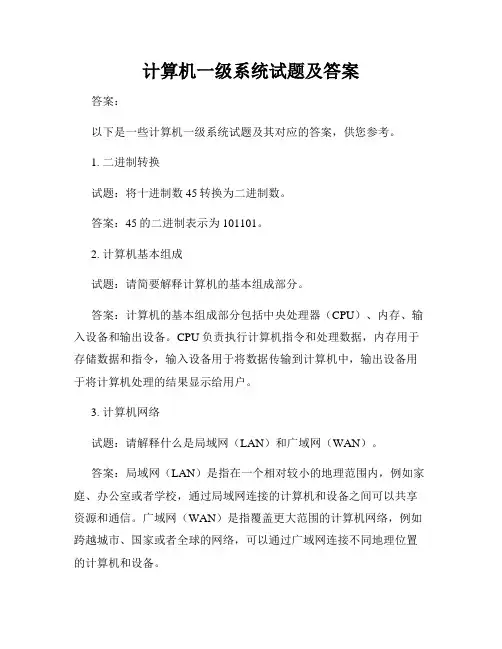 计算机一级系统试题及答案

答案：

以下是一些计算机一级系统试题及其对应的答案，供您参考。

1. 二进制转换

试题：将十进制数 45 转换为二进制数。

答案：45 的二进制表示为 101101。

2. 计算机基本组成

试题：请简要解释计算机的基本组成部分。

答案：计算机的基本组成部分包括中央处理器（CPU）、内存、输入设备和输出设备。CPU 负责执行计算机指令和处理数据，内存用于存储数据和指令，输入设备用于将数据传输到计算机中，输出设备用于将计算机处理的结果显示给用户。

3. 计算机网络

试题：请解释什么是局域网（LAN）和广域网（WAN）。

答案：局域网（LAN）是指在一个相对较小的地理范围内，例如家庭、办公室或者学校，通过局域网连接的计算机和设备之间可以共享资源和通信。广域网（WAN）是指覆盖更大范围的计算机网络，例如跨越城市、国家或者全球的网络，可以通过广域网连接不同地理位置的计算机和设备。